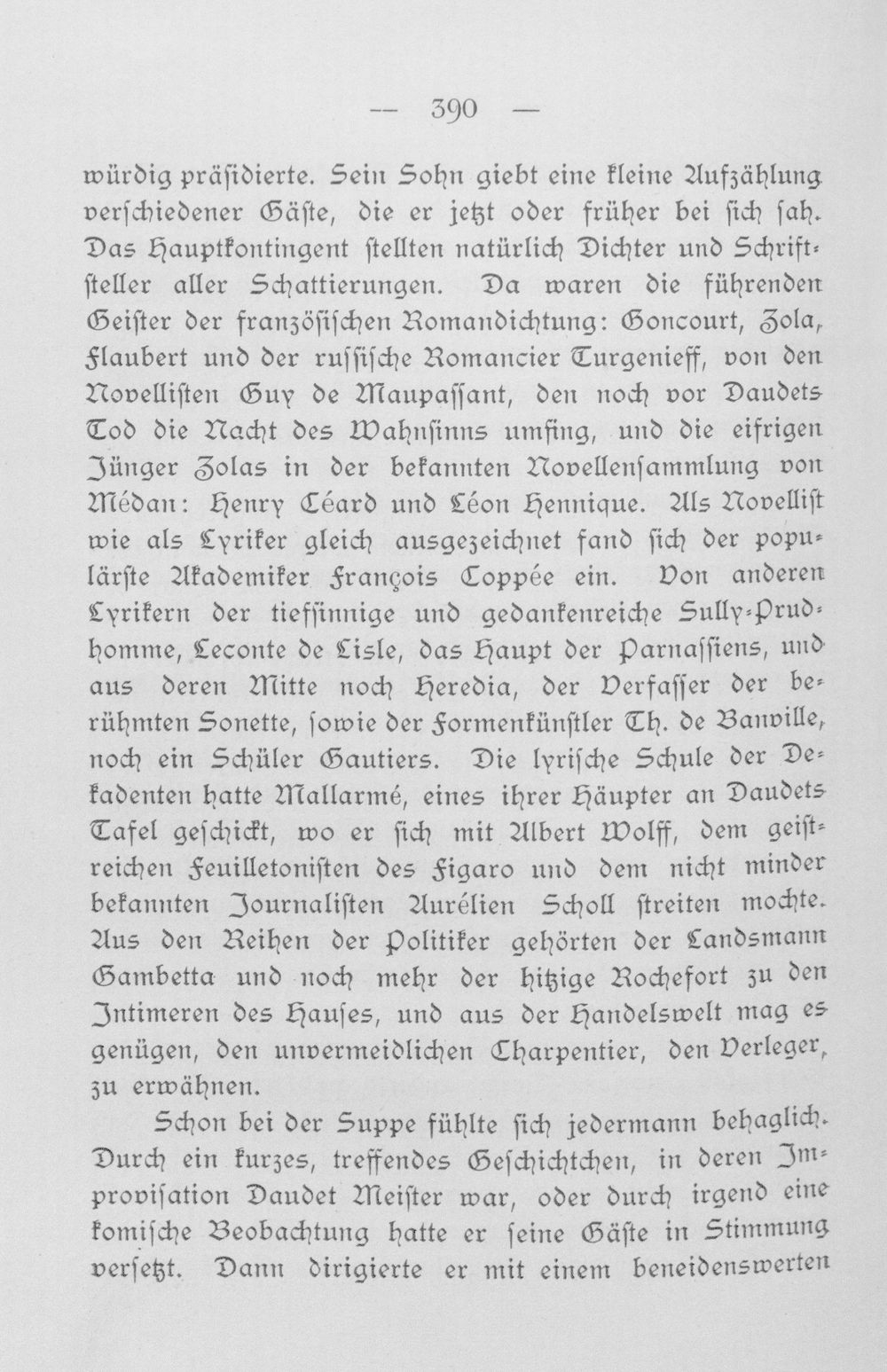 — 390 —

würdig präſidierte. Sein Sohn giebt eine kleine Aufzählung verſchiedener Gäſte, die er jetzt oder früher bei ſich ſah. Das Hauptkontingent ſtellten natürlich Dichter und Schriftſteller aller Schattierungen. Da waren die führenden Geiſter der franzöſiſchen Romandichtung: Goncourt, Zola, Flaubert und der ruſſiſche Romancier Turgenieff, von den Novelliſten Guy de Maupaſſant, den noch vor Daudets Tod die Nacht des Wahnſinns umfing, und die eifrigen Jünger Zolas in der bekannten Novellenſammlung von Médan: Henry Céard und Léon Hennique. Als Novelliſt wie als Lyriker gleich ausgezeichnet fand ſich der populärſte Akademiker François Coppée ein. Von anderen Lyrikern der tiefſinnige und gedankenreiche Sully-Prudhomme, Leconte de Lisle, das Haupt der Parnaſſiens, und aus deren Mitte noch Heredia, der Verfaſſer der berühmten Sonette, ſowie der Formenkünſtler Th. de Banville, noch ein Schüler Gautiers. Die lyriſche Schule der Dekadenten hatte Mallarmé, eines ihrer Häupter an Daudets Tafel geſchickt, wo er ſich mit Albert Wolff, dem geiſtreichen Feuilletoniſten des Figaro und dem nicht minder bekannten Journaliſten Aurélien Scholl ſtreiten mochte. Aus den Reihen der Politiker gehörten der Landsmann Gambetta und noch mehr der hitzige Rochefort zu den Intimeren des Hauſes, und aus der Handelswelt mag es genügen, den unvermeidlichen Charpentier, den Verleger, zu erwähnen.

Schon bei der Suppe fühlte ſich jedermann behaglich. Durch ein kurzes, treffendes Geſchichtchen, in deren Improviſation Daudet Meiſter war, oder durch irgend eine komiſche Beobachtung hatte er ſeine Gäſte in Stimmung verſetzt. Dann dirigierte er mit einem beneidenswerten